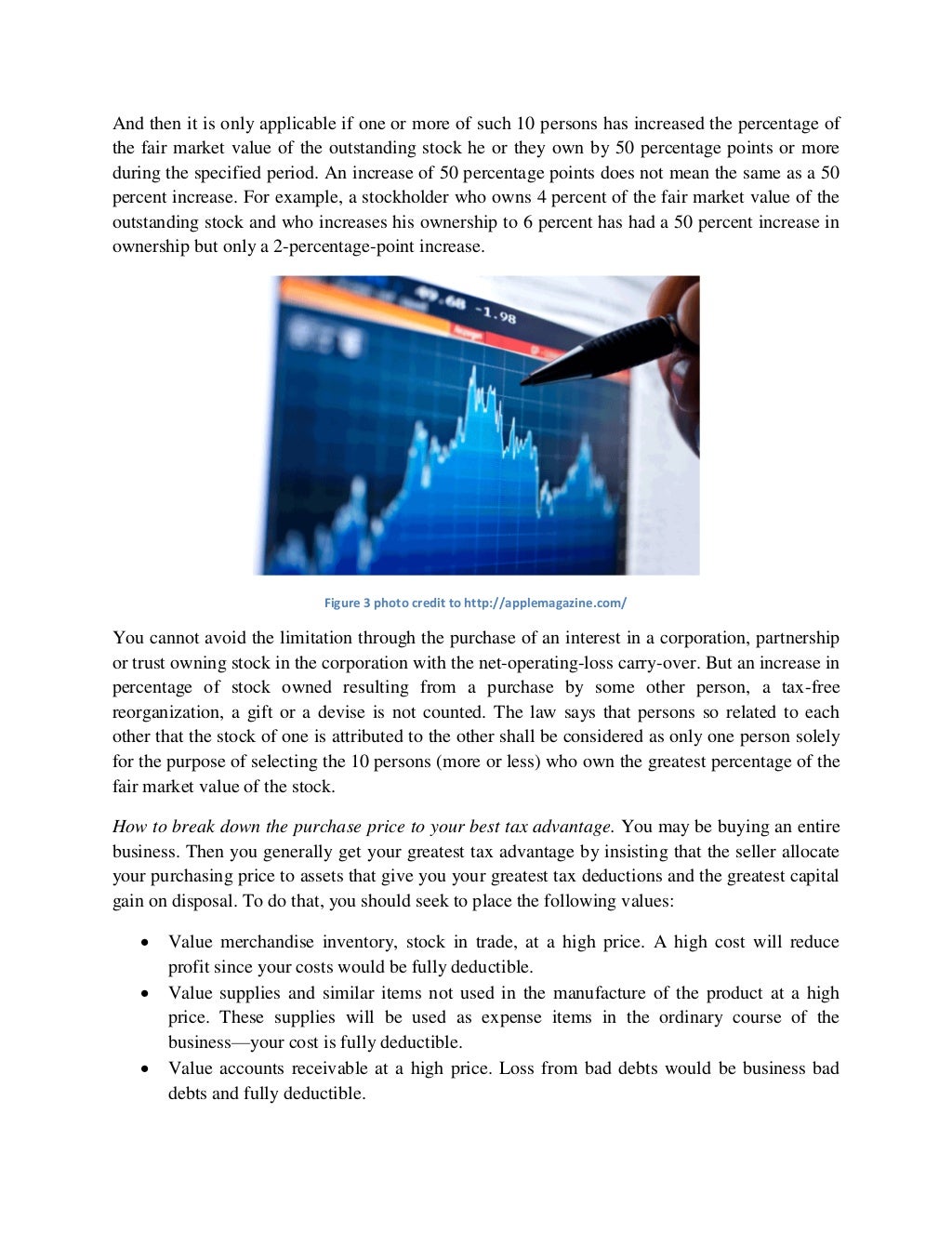 And then it is only applicable if one or more of such 10 persons has increased the percentage of the fair market value of the outstanding stock he or they own by 50 percentage points or more during the specified period. An increase of 50 percentage points does not mean the same as a 50 percent increase. For example, a stockholder who owns 4 percent of the fair market value of the outstanding stock and who increases his ownership to 6 percent has had a 50 percent increase in ownership but only a 2-percentage-point increase.

9.68 -1.98

Figure 3 photo credit to http://applemagazine.com/

You cannot avoid the limitation through the purchase of an interest in a corporation, partnership or trust owning stock in the corporation with the net-operating-loss carry-over. But an increase in percentage of stock owned resulting from a purchase by some other person, a tax-free reorganization, a gift or a devise is not counted. The law says that persons so related to each other that the stock of one is attributed to the other shall be considered as only one person solely for the purpose of selecting the 10 persons (more or less) who own the greatest percentage of the fair market value of the stock.

How to break down the purchase price to your best tax advantage. You may be buying an entire business. Then you generally get your greatest tax advantage by insisting that the seller allocate your purchasing price to assets that give you your greatest tax deductions and the greatest capital gain on disposal. To do that, you should seek to place the following values:

• Value merchandise inventory, stock in trade, at a high price. A high cost will reduce profit since your costs would be fully deductible.
• Value supplies and similar items not used in the manufacture of the product at a high price. These supplies will be used as expense items in the ordinary course of the business—your cost is fully deductible.
• Value accounts receivable at a high price. Loss from bad debts would be business bad debts and fully deductible.